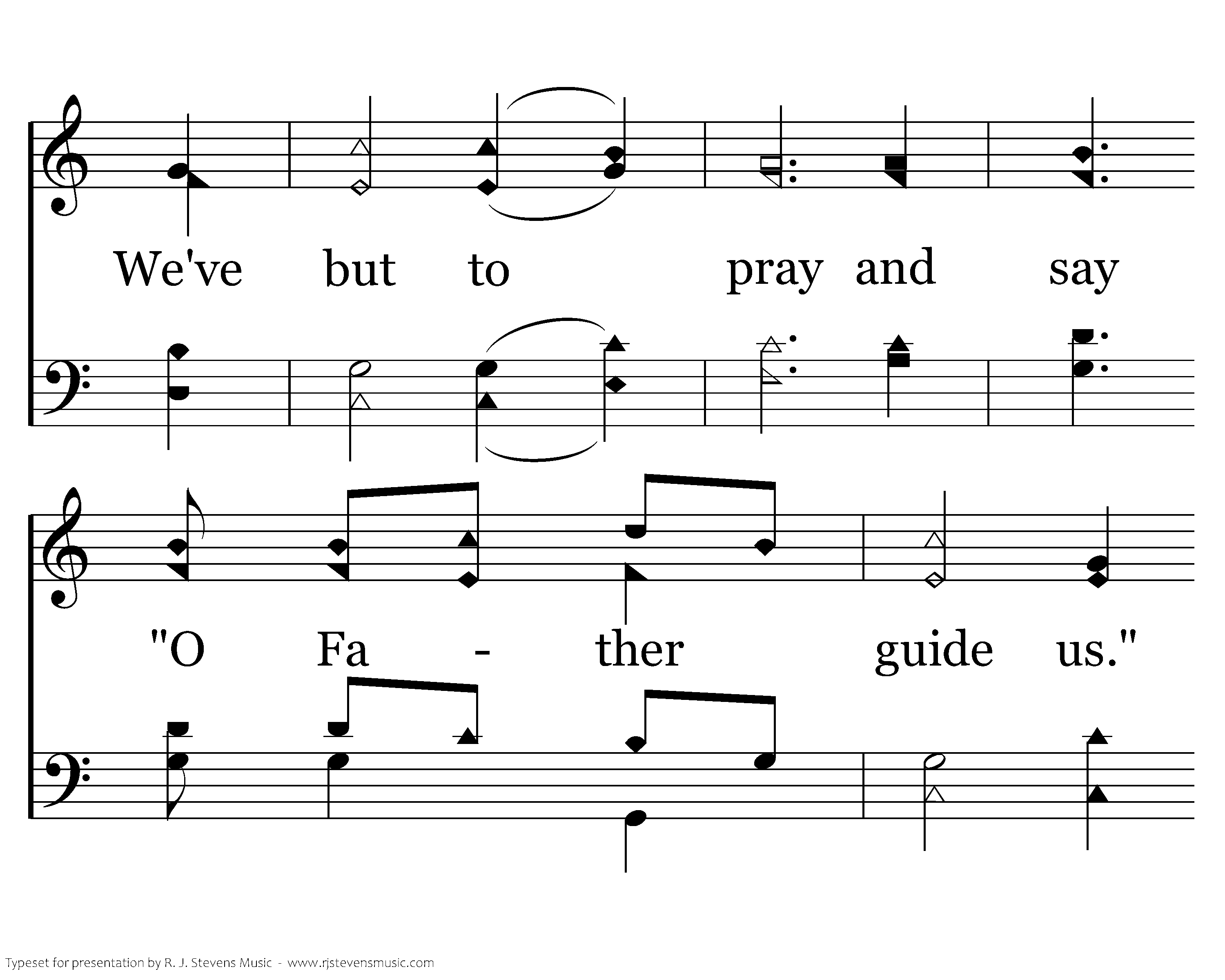 We've but to pray and say

"O Fa - ther guide us."

Typeset for presentation by R. J. Stevens Music - www.rjstevensmusic.com